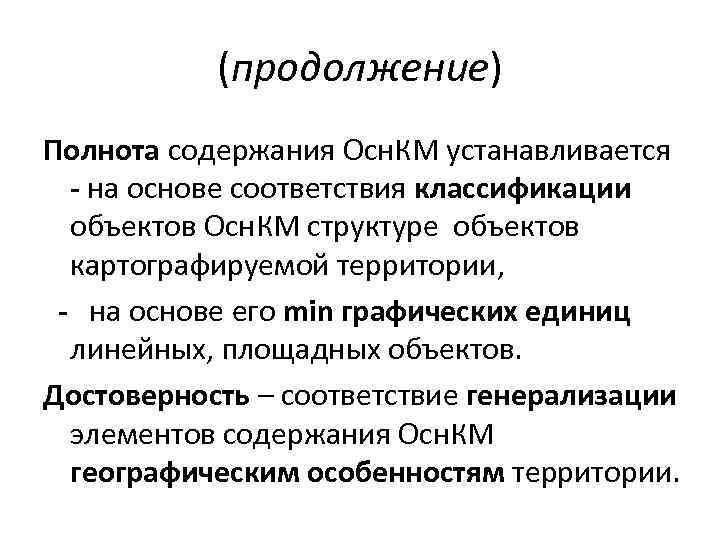 (продолжение)

Полнота содержания ОснКМ устанавливается - на основе соответствия классификации объектов ОснКМ структуре объектов картографируемой территории,

- на основе его min графических единиц линейных, площадных объектов.

Достоверность – соответствие генерализации элементов содержания ОснКМ географическим особенностям территории.